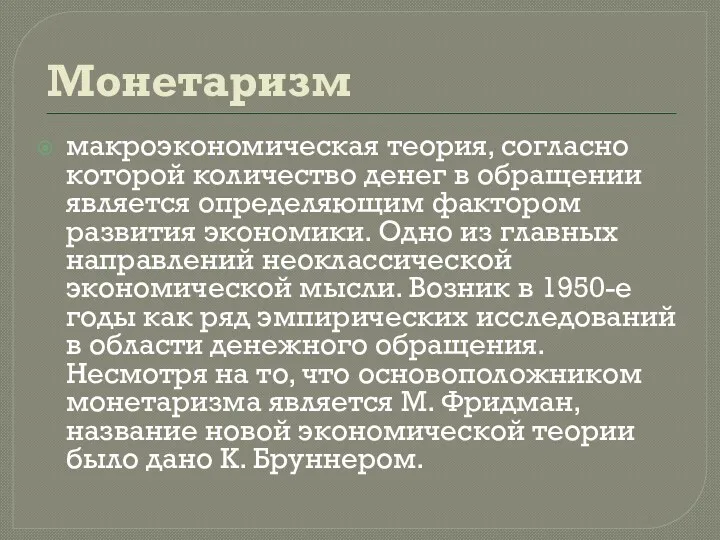 Монетаризм

макроэкономическая теория, согласно которой количество денег в обращении является определяющим фактором развития экономики. Одно из главных направлений неоклассической экономической мысли. Возник в 1950-е годы как ряд эмпирических исследований в области денежного обращения. Несмотря на то, что основоположником монетаризма является М. Фридман, название новой экономической теории было дано К. Бруннером.